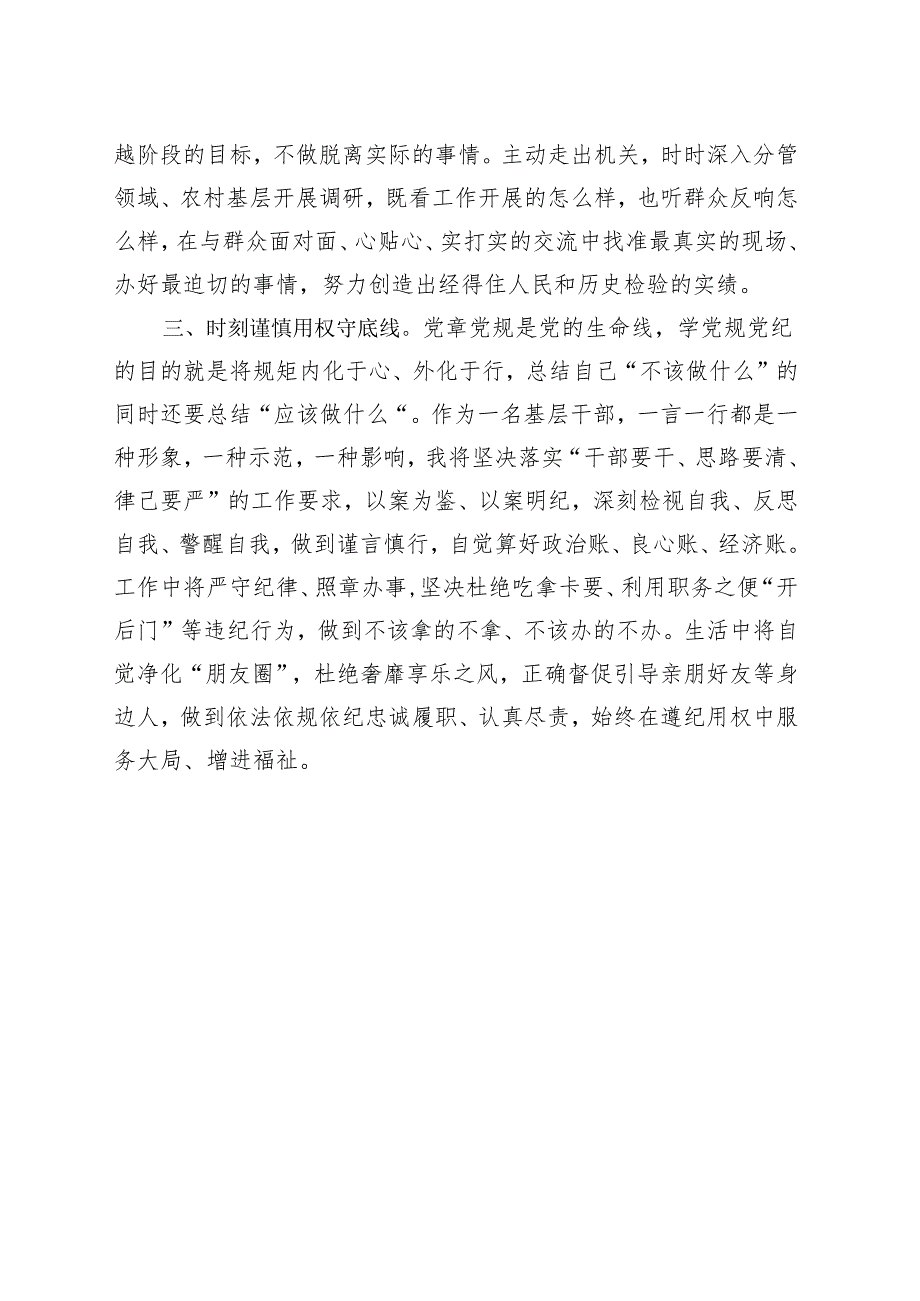 越阶段的目标，不做脱离实际的事情。主动走出机关，时时深入分管领域、农村基层开展调研，既看工作开展的怎么样，也听群众反响怎么样，在与群众面对面、心贴心、实打实的交流中找准最真实的现场、办好最迫切的事情，努力创造出经得住人民和历史检验的实绩。

三、时刻谨慎用权守底线。党章党规是党的生命线，学党规党纪的目的就是将规矩内化于心、外化于行，总结自己“不该做什么”的同时还要总结“应该做什么“。作为一名基层干部，一言一行都是一种形象，一种示范，一种影响，我将坚决落实“干部要干、思路要清、律己要严”的工作要求，以案为鉴、以案明纪，深刻检视自我、反思自我、警醒自我，做到谨言慎行，自觉算好政治账、良心账、经济账。工作中将严守纪律、照章办事,坚决杜绝吃拿卡要、利用职务之便“开后门”等违纪行为，做到不该拿的不拿、不该办的不办。生活中将自觉净化“朋友圈”，杜绝奢靡享乐之风，正确督促引导亲朋好友等身边人，做到依法依规依纪忠诚履职、认真尽责，始终在遵纪用权中服务大局、增进福祉。